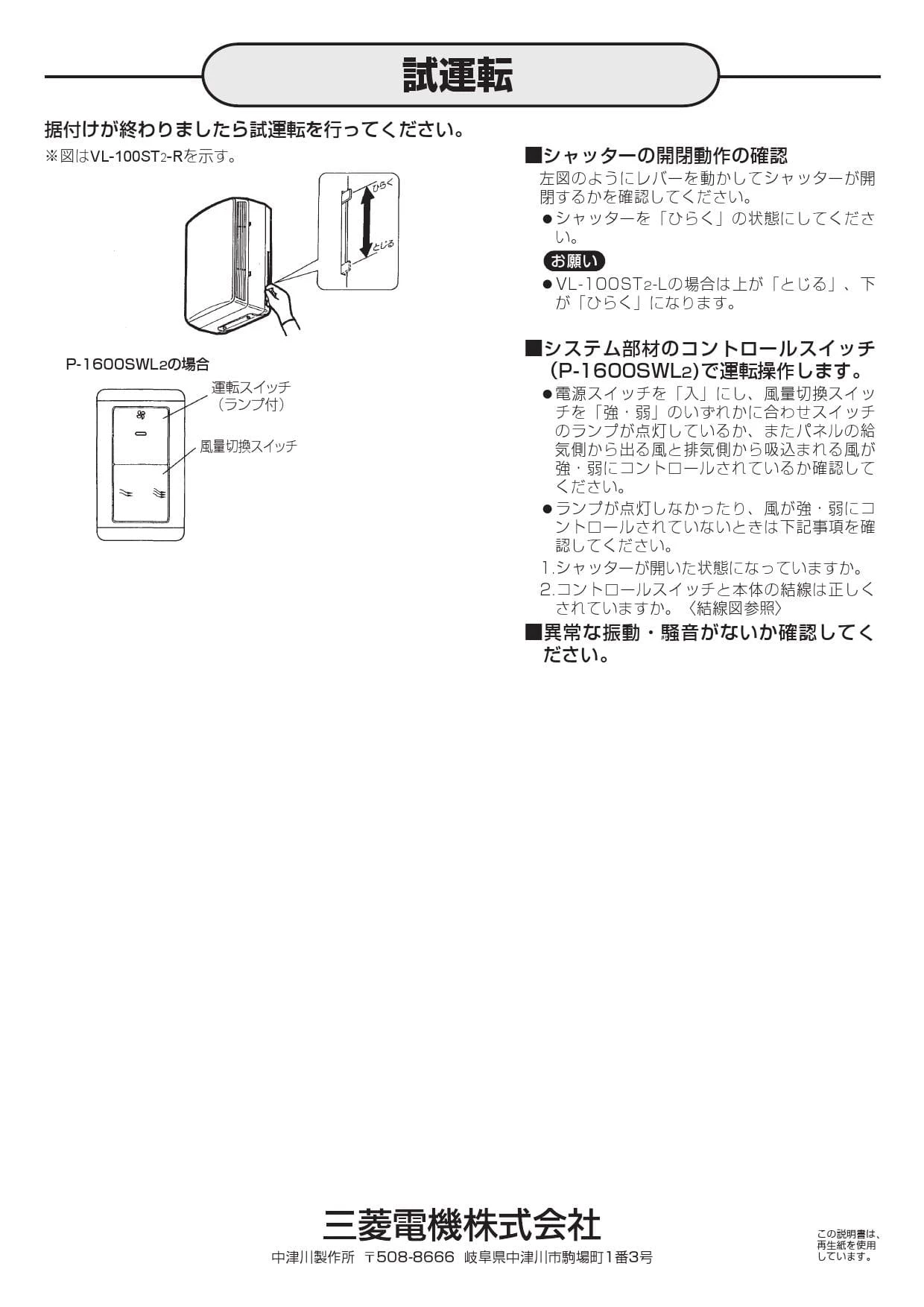 試運転

据付けが終わりましたら試運転を行ってください。

※図はVL-100ST2-Rを示す。

ひらく

とじる

P-1600SWL2の場合

運転スイッチ（ランプ付）

風量切換スイッチ

■シャッターの開閉動作の確認

左図のようにレバーを動かしてシャッターが開閉するかを確認してください。

●シャッターを「ひらく」の状態にしてください。

お願い

●VL-100ST2-Lの場合は上が「とじる」、下が「ひらく」になります。

■システム部材のコントロールスイッチ（P-1600SWL2）で運転操作します。

●電源スイッチを「入」にし、風量切換スイッチを「強・弱」のいずれかに合わせスイッチのランプが点灯しているか、またパネルの給気側から出る風と排気側から吸込まれる風が強・弱にコントロールされているか確認してください。

●ランプが点灯しなかったり、風が強・弱にコントロールされていないときは下記事項を確認してください。

1.シャッターが開いた状態になっていますか。

2.コントロールスイッチと本体の結線は正しくされていますか。〈結線図参照〉

■異常な振動・騒音がないか確認してください。

三菱電機株式会社

中津川製作所 〒508-8666 岐阜県中津川市駒場町1番3号

この説明書は、再生紙を使用しています。